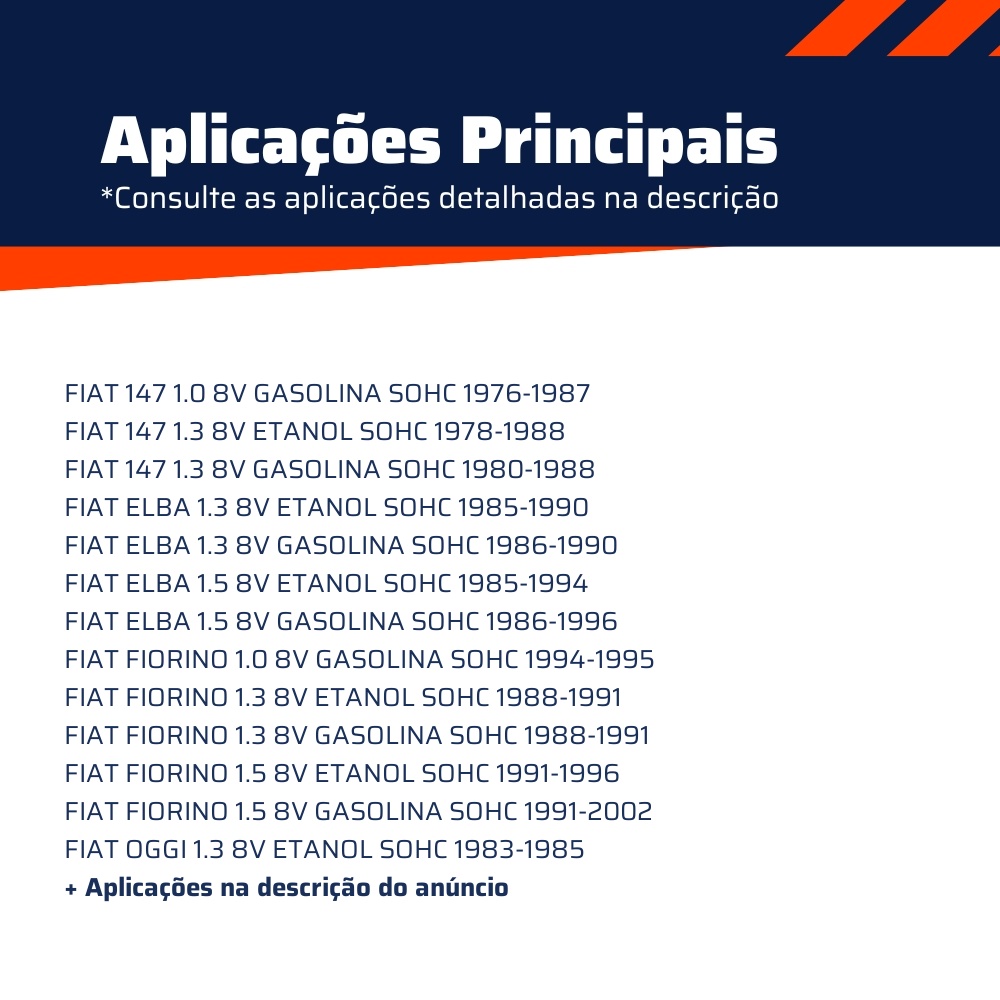 Aplicações Principais
*Consulte as aplicações detalhadas na descrição

FIAT 147 1.0 8V GASOLINA SOHC 1976-1987
FIAT 147 1.3 8V ETANOL SOHC 1978-1988
FIAT 147 1.3 8V GASOLINA SOHC 1980-1988
FIAT ELBA 1.3 8V ETANOL SOHC 1985-1990
FIAT ELBA 1.3 8V GASOLINA SOHC 1986-1990
FIAT ELBA 1.5 8V ETANOL SOHC 1985-1994
FIAT ELBA 1.5 8V GASOLINA SOHC 1986-1996
FIAT FIORINO 1.0 8V GASOLINA SOHC 1994-1995
FIAT FIORINO 1.3 8V ETANOL SOHC 1988-1991
FIAT FIORINO 1.3 8V GASOLINA SOHC 1988-1991
FIAT FIORINO 1.5 8V ETANOL SOHC 1991-1996
FIAT FIORINO 1.5 8V GASOLINA SOHC 1991-2002
FIAT OGGI 1.3 8V ETANOL SOHC 1983-1985
+ Aplicações na descrição do anúncio